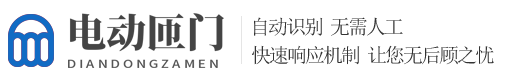 电动匝门
DIANDONGZAMEN

自动识别 无需人工
快速响应机制 让您无后顾之忧